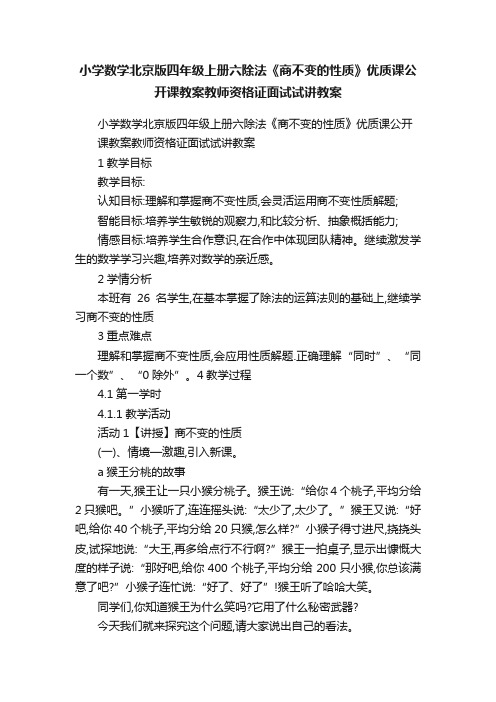 小学数学北京版四年级上册六除法《商不变的性质》优质课公开课教案教师资格证面试试讲教案

小学数学北京版四年级上册六除法《商不变的性质》优质课公开课教案教师资格证面试试讲教案

1 教学目标

教学目标:

认知目标:理解和掌握商不变性质,会灵活运用商不变性质解题;

智能目标:培养学生敏锐的观察力,和比较分析、抽象概括能力;

情感目标:培养学生合作意识,在合作中体现团队精神。继续激发学生的数学学习兴趣,培养对数学的亲近感。

2 学情分析

本班有 26 名学生,在基本掌握了除法的运算法则的基础上,继续学习商不变的性质

3 重点难点

理解和掌握商不变性质,会应用性质解题.正确理解“同时”、“同一个数”、“0 除外”。4 教学过程

4.1 第一学时

4.1.1 教学活动

活动 1【讲授】商不变的性质

(一)、情境—激趣,引入新课。

a 猴王分桃的故事

有一天,猴王让一只小猴分桃子。猴王说:“给你 4 个桃子,平均分给 2 只猴吧。”小猴听了,连连摇头说:“太少了,太少了。”猴王又说:“好吧,给你 40 个桃子,平均分给 20 只猴,怎么样?”小猴子得寸进尺,挠挠头皮,试探地说:“大王,再多给点行不行啊?”猴王一拍桌子,显示出慷慨大度的样子说:“那好吧,给你 400 个桃子,平均分给 200 只小猴,你总该满意了吧?”小猴子连忙说:“好了、好了”!猴王听了哈哈大笑。

同学们,你知道猴王为什么笑吗?它用了什么秘密武器?

今天我们就来探究这个问题,请大家说出自己的看法。